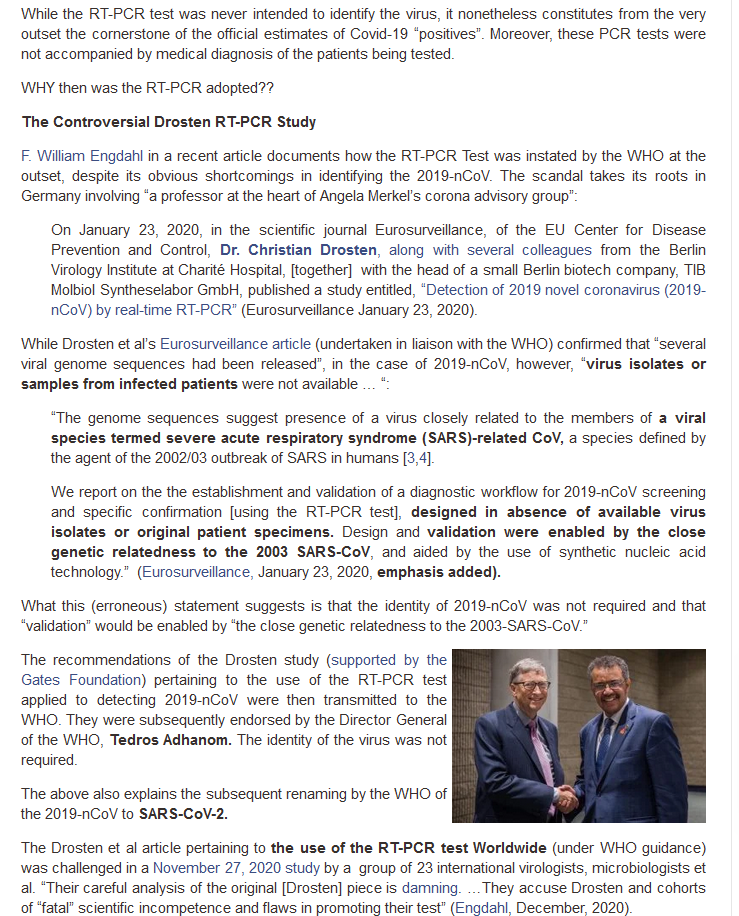 While the RT-PCR test was never intended to identify the virus, it nonetheless constitutes from the very outset the cornerstone of the official estimates of Covid-19 "positives". Moreover, these PCR tests were not accompanied by medical diagnosis of the patients being tested.

WHY then was the RT-PCR adopted??

The Controversial Drosten RT-PCR Study

F. William Engdahl in a recent article documents how the RT-PCR Test was instated by the WHO at the outset, despite its obvious shortcomings in identifying the 2019-nCoV. The scandal takes its roots in Germany involving "a professor at the heart of Angela Merkel's corona advisory group":

On January 23, 2020, in the scientific journal Eurosurveillance, of the EU Center for Disease Prevention and Control, Dr. Christian Drosten, along with several colleagues from the Berlin Virology Institute at Charité Hospital, [together] with the head of a small Berlin biotech company, TIB Molbiol Syntheselabor GmbH, published a study entitled, "Detection of 2019 novel coronavirus (2019-nCoV) by real-time RT-PCR" (Eurosurveillance January 23, 2020).

While Drosten et al's Eurosurveillance article (undertaken in liaison with the WHO) confirmed that "several viral genome sequences had been released", in the case of 2019-nCoV, however, "virus isolates or samples from infected patients were not available … ":

"The genome sequences suggest presence of a virus closely related to the members of a viral species termed severe acute respiratory syndrome (SARS)-related CoV, a species defined by the agent of the 2002/03 outbreak of SARS in humans [3,4].

We report on the the establishment and validation of a diagnostic workflow for 2019-nCoV screening and specific confirmation [using the RT-PCR test], designed in absence of available virus isolates or original patient specimens. Design and validation were enabled by the close genetic relatedness to the 2003 SARS-CoV, and aided by the use of synthetic nucleic acid technology." (Eurosurveillance, January 23, 2020, emphasis added).

What this (erroneous) statement suggests is that the identity of 2019-nCoV was not required and that "validation" would be enabled by "the close genetic relatedness to the 2003-SARS-CoV."

The recommendations of the Drosten study (supported by the Gates Foundation) pertaining to the use of the RT-PCR test applied to detecting 2019-nCoV were then transmitted to the WHO. They were subsequently endorsed by the Director General of the WHO, Tedros Adhanom. The identity of the virus was not required.

The above also explains the subsequent renaming by the WHO of the 2019-nCoV to SARS-CoV-2.

The Drosten et al article pertaining to the use of the RT-PCR test Worldwide (under WHO guidance) was challenged in a November 27, 2020 study by a group of 23 international virologists, microbiologists et al. "Their careful analysis of the original [Drosten] piece is damning. …They accuse Drosten and cohorts of "fatal" scientific incompetence and flaws in promoting their test" (Engdahl, December, 2020).